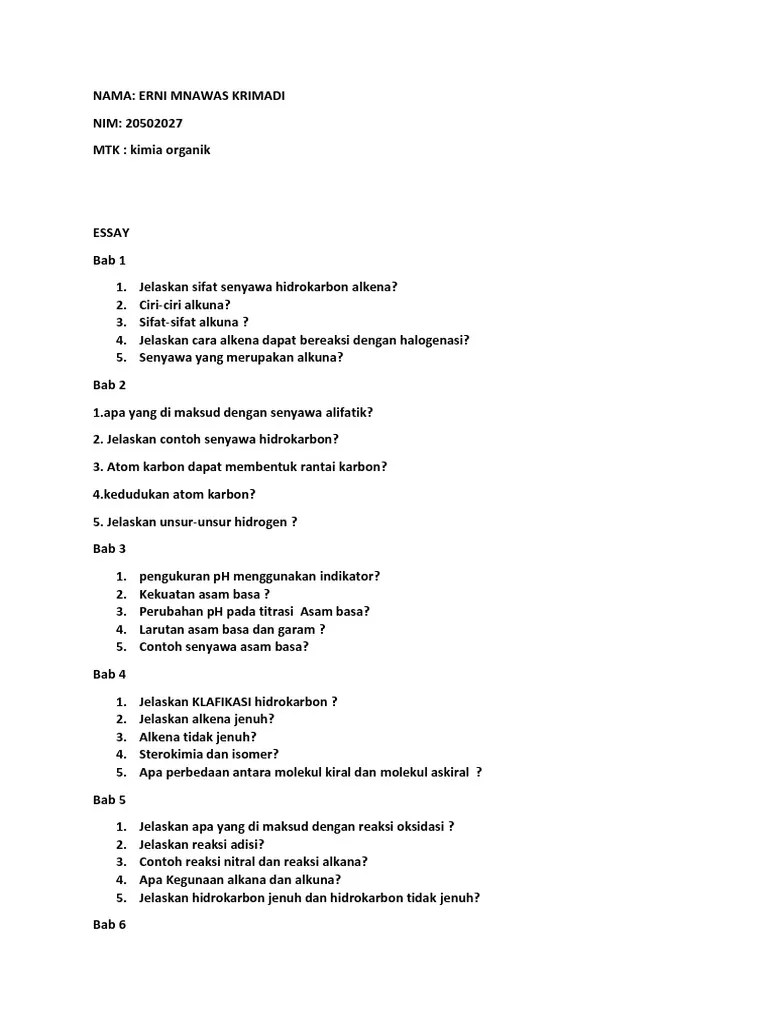 NAMA: ERNI MNAWAS KRIMADI

NIM: 20502027

MTK : kimia organik

ESSAY

Bab 1

1. Jelaskan sifat senyawa hidrokarbon alkena?
2. Ciri-ciri alkuna?
3. Sifat-sifat alkuna ?
4. Jelaskan cara alkena dapat bereaksi dengan halogenasi?
5. Senyawa yang merupakan alkuna?

Bab 2

1.apa yang di maksud dengan senyawa alifatik?

2. Jelaskan contoh senyawa hidrokarbon?

3. Atom karbon dapat membentuk rantai karbon?

4.kedudukan atom karbon?

5. Jelaskan unsur-unsur hidrogen ?

Bab 3

1. pengukuran pH menggunakan indikator?
2. Kekuatan asam basa ?
3. Perubahan pH pada titrasi Asam basa?
4. Larutan asam basa dan garam ?
5. Contoh senyawa asam basa?

Bab 4

1. Jelaskan KLAFIKASI hidrokarbon ?
2. Jelaskan alkena jenuh?
3. Alkena tidak jenuh?
4. Sterokimia dan isomer?
5. Apa perbedaan antara molekul kiral dan molekul askiral ?

Bab 5

1. Jelaskan apa yang di maksud dengan reaksi oksidasi ?
2. Jelaskan reaksi adisi?
3. Contoh reaksi nitral dan reaksi alkana?
4. Apa Kegunaan alkana dan alkuna?
5. Jelaskan hidrokarbon jenuh dan hidrokarbon tidak jenuh?

Bab 6